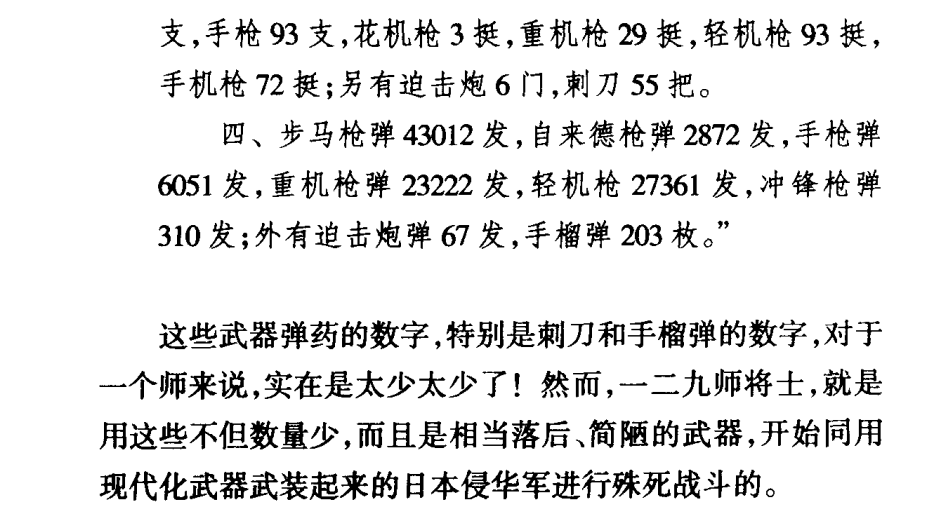 支，手枪93支，花机枪3挺，重机枪29挺，轻机枪93挺，手机枪72挺；另有迫击炮6门，刺刀55把。

四、步马枪弹43012发，自来德枪弹2872发，手枪弹6051发，重机枪弹23222发，轻机枪27361发，冲锋枪弹310发；外有迫击炮弹67发，手榴弹203枚。”

这些武器弹药的数字，特别是刺刀和手榴弹的数字，对于一个师来说，实在是太少太少了！然而，一二九师将士，就是用这些不但数量少，而且是相当落后、简陋的武器，开始同用现代化武器武装起来的日本侵华军进行殊死战斗的。